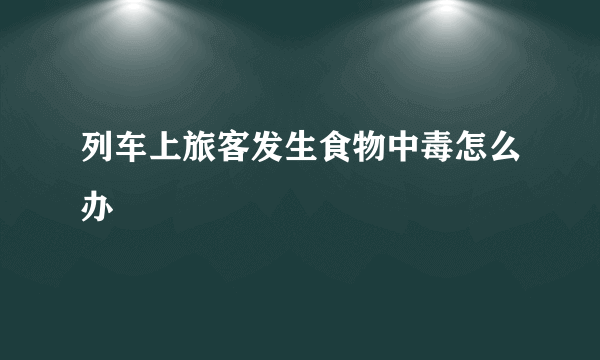 列车上旅客发生食物中毒怎么办